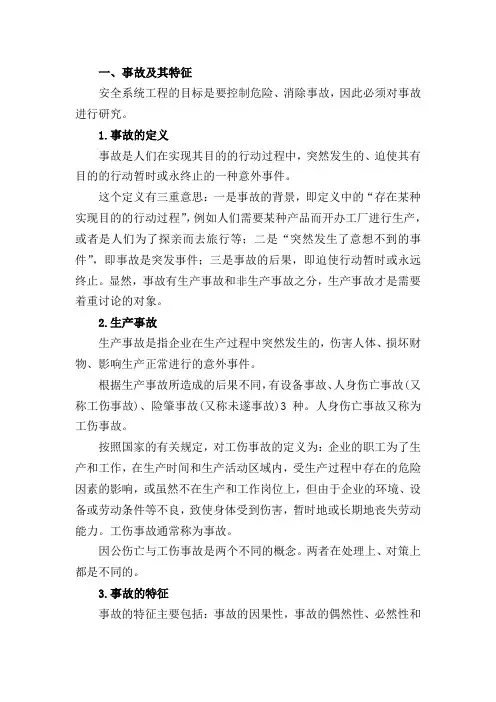 一、事故及其特征

安全系统工程的目标是要控制危险、消除事故，因此必须对事故进行研究。

1.事故的定义

事故是人们在实现其目的的行动过程中，突然发生的、迫使其有目的的行动暂时或永终止的一种意外事件。

这个定义有三重意思：一是事故的背景，即定义中的“存在某种实现目的的行动过程”，例如人们需要某种产品而开办工厂进行生产，或者是人们为了探亲而去旅行等；二是“突然发生了意想不到的事件”，即事故是突发事件；三是事故的后果，即迫使行动暂时或永远终止。显然，事故有生产事故和非生产事故之分，生产事故才是需要着重讨论的对象。

2.生产事故

生产事故是指企业在生产过程中突然发生的，伤害人体、损坏财物、影响生产正常进行的意外事件。

根据生产事故所造成的后果不同，有设备事故、人身伤亡事故（又称工伤事故）、险肇事故（又称未遂事故）3 种。人身伤亡事故又称为工伤事故。

按照国家的有关规定，对工伤事故的定义为：企业的职工为了生产和工作，在生产时间和生产活动区域内，受生产过程中存在的危险因素的影响，或虽然不在生产和工作岗位上，但由于企业的环境、设备或劳动条件等不良，致使身体受到伤害，暂时地或长期地丧失劳动能力。工伤事故通常称为事故。

因公伤亡与工伤事故是两个不同的概念。两者在处理上、对策上都是不同的。

3.事故的特征

事故的特征主要包括：事故的因果性，事故的偶然性、必然性和